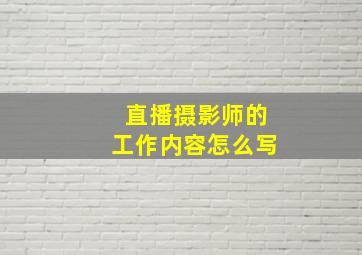 直播摄影师的
工作内容怎么写